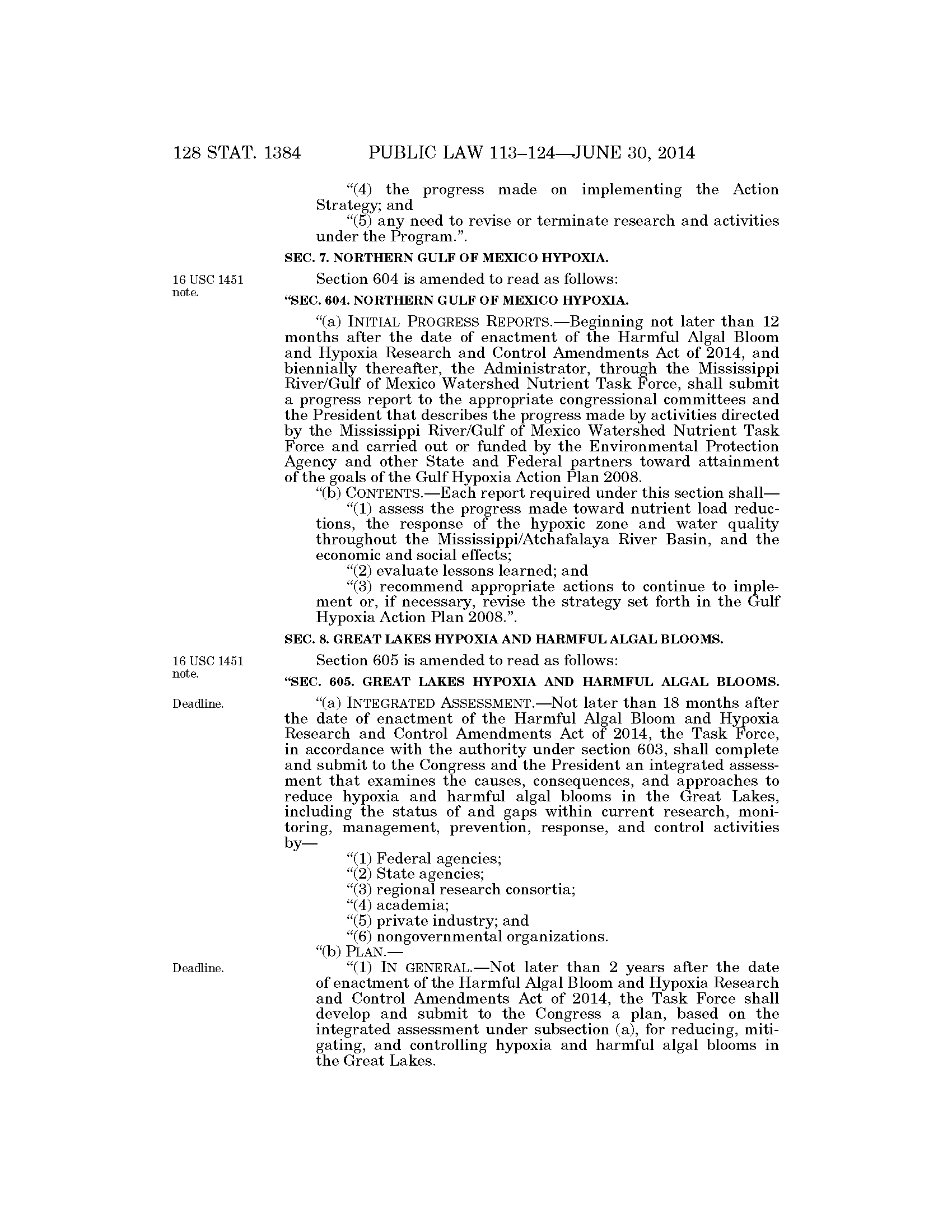 128 STAT. 1384 PUBLIC LAW 113–124—JUNE 30, 2014

"(4) the progress made on implementing the Action Strategy; and

"(5) any need to revise or terminate research and activities under the Program.".

SEC. 7. NORTHERN GULF OF MEXICO HYPOXIA.

16 USC 1451 note.

Section 604 is amended to read as follows:

"SEC. 604. NORTHERN GULF OF MEXICO HYPOXIA.

"(a) INITIAL PROGRESS REPORTS.—Beginning not later than 12 months after the date of enactment of the Harmful Algal Bloom and Hypoxia Research and Control Amendments Act of 2014, and biennially thereafter, the Administrator, through the Mississippi River/Gulf of Mexico Watershed Nutrient Task Force, shall submit a progress report to the appropriate congressional committees and the President that describes the progress made by activities directed by the Mississippi River/Gulf of Mexico Watershed Nutrient Task Force and carried out or funded by the Environmental Protection Agency and other State and Federal partners toward attainment of the goals of the Gulf Hypoxia Action Plan 2008.

"(b) CONTENTS.—Each report required under this section shall—

"(1) assess the progress made toward nutrient load reductions, the response of the hypoxic zone and water quality throughout the Mississippi/Atchafalaya River Basin, and the economic and social effects;

"(2) evaluate lessons learned; and

"(3) recommend appropriate actions to continue to implement or, if necessary, revise the strategy set forth in the Gulf Hypoxia Action Plan 2008.".

SEC. 8. GREAT LAKES HYPOXIA AND HARMFUL ALGAL BLOOMS.

16 USC 1451 note.

Section 605 is amended to read as follows:

"SEC. 605. GREAT LAKES HYPOXIA AND HARMFUL ALGAL BLOOMS.

Deadline.

"(a) INTEGRATED ASSESSMENT.—Not later than 18 months after the date of enactment of the Harmful Algal Bloom and Hypoxia Research and Control Amendments Act of 2014, the Task Force, in accordance with the authority under section 603, shall complete and submit to the Congress and the President an integrated assessment that examines the causes, consequences, and approaches to reduce hypoxia and harmful algal blooms in the Great Lakes, including the status of and gaps within current research, monitoring, management, prevention, response, and control activities by—

"(1) Federal agencies;

"(2) State agencies;

"(3) regional research consortia;

"(4) academia;

"(5) private industry; and

"(6) nongovernmental organizations.

"(b) PLAN.—

Deadline.

"(1) IN GENERAL.—Not later than 2 years after the date of enactment of the Harmful Algal Bloom and Hypoxia Research and Control Amendments Act of 2014, the Task Force shall develop and submit to the Congress a plan, based on the integrated assessment under subsection (a), for reducing, mitigating, and controlling hypoxia and harmful algal blooms in the Great Lakes.